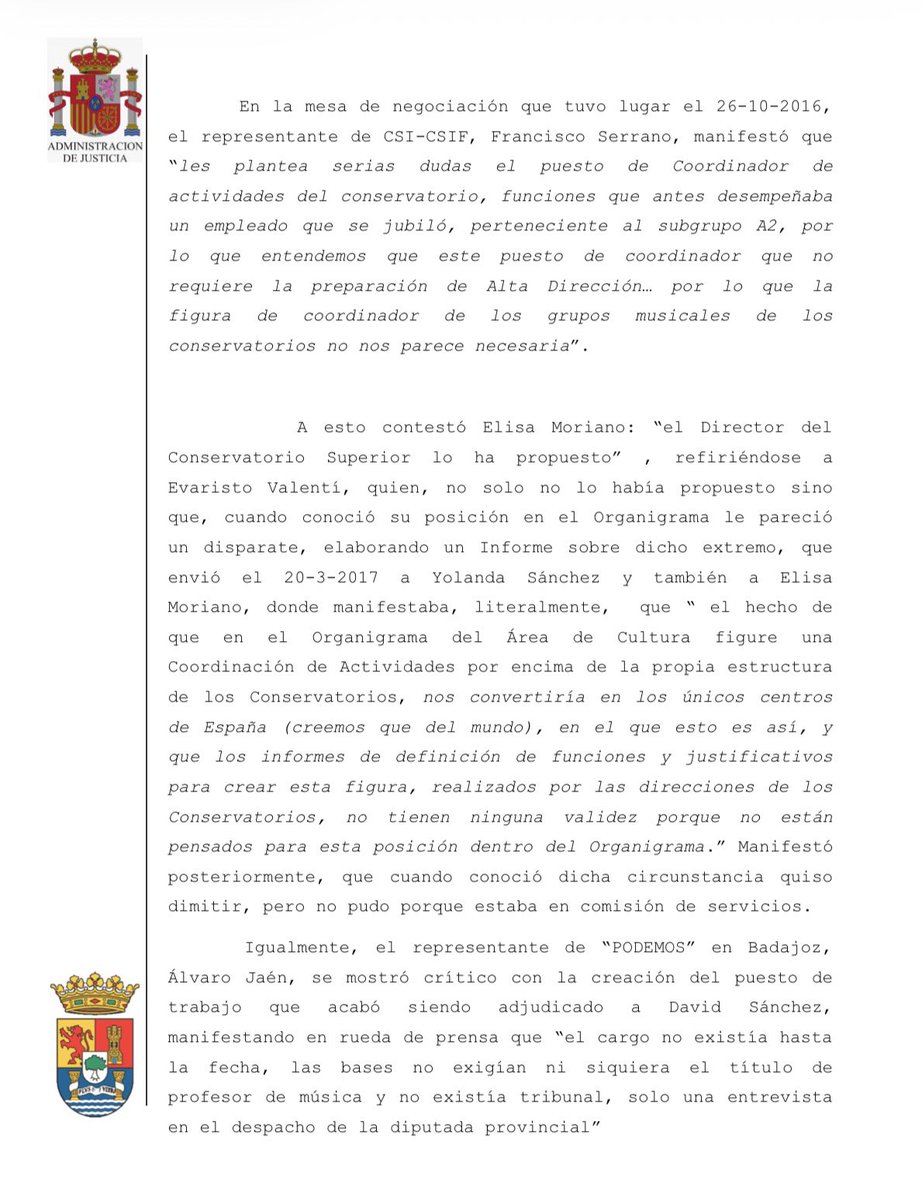 ADMINISTRACION DE JUSTICIA

En la mesa de negociación que tuvo lugar el 26-10-2016, el representante de CSI-CSIF, Francisco Serrano, manifestó que "les plantea serias dudas el puesto de Coordinador de actividades del conservatorio, funciones que antes desempeñaba un empleado que se jubiló, perteneciente al subgrupo A2, por lo que entendemos que este puesto de coordinador que no requiere la preparación de Alta Dirección… por lo que la figura de coordinador de los grupos musicales de los conservatorios no nos parece necesaria".

A esto contestó Elisa Moriano: "el Director del Conservatorio Superior lo ha propuesto" , refiriéndose a Evaristo Valentí, quien, no solo no lo había propuesto sino que, cuando conoció su posición en el Organigrama le pareció un disparate, elaborando un Informe sobre dicho extremo, que envió el 20-3-2017 a Yolanda Sánchez y también a Elisa Moriano, donde manifestaba, literalmente, que " el hecho de que en el Organigrama del Área de Cultura figure una Coordinación de Actividades por encima de la propia estructura de los Conservatorios, nos convertiría en los únicos centros de España (creemos que del mundo), en el que esto es así, y que los informes de definición de funciones y justificativos para crear esta figura, realizados por las direcciones de los Conservatorios, no tienen ninguna validez porque no están pensados para esta posición dentro del Organigrama." Manifestó posteriormente, que cuando conoció dicha circunstancia quiso dimitir, pero no pudo porque estaba en comisión de servicios.

Igualmente, el representante de "PODEMOS" en Badajoz, Álvaro Jaén, se mostró crítico con la creación del puesto de trabajo que acabó siendo adjudicado a David Sánchez, manifestando en rueda de prensa que "el cargo no existía hasta la fecha, las bases no exigían ni siquiera el título de profesor de música y no existía tribunal, solo una entrevista en el despacho de la diputada provincial"